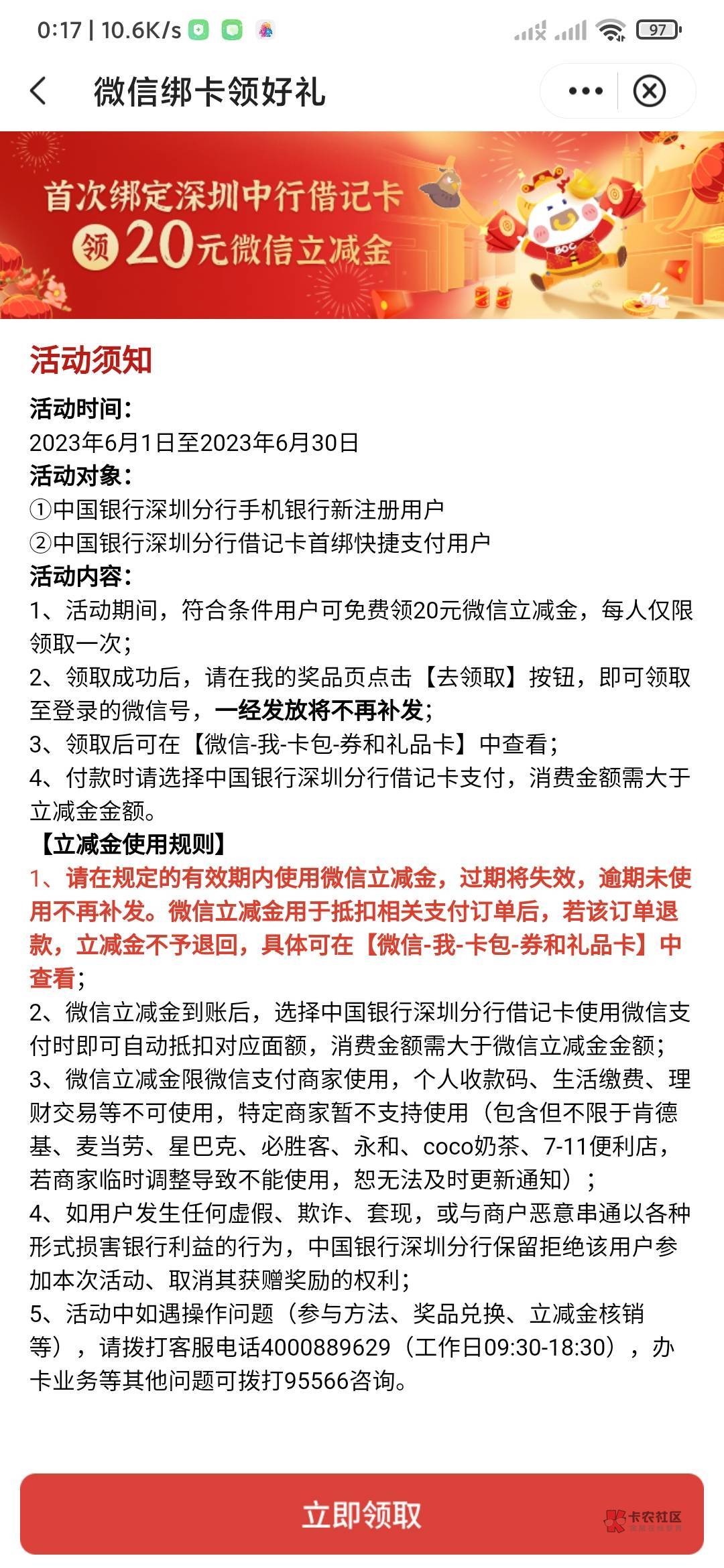 0:17 | 10.6K/s

97

微信绑卡领好礼

首次绑定深圳中行借记卡
领 20元微信立减金

BOC

活动须知

活动时间：
2023年6月1日至2023年6月30日
活动对象：
①中国银行深圳分行手机银行新注册用户
②中国银行深圳分行借记卡首绑快捷支付用户
活动内容：
1、活动期间，符合条件用户可免费领20元微信立减金，每人仅限领取一次；
2、领取成功后，请在我的奖品页点击【去领取】按钮，即可领取至登录的微信号，一经发放将不再补发；
3、领取后可在【微信-我-卡包-券和礼品卡】中查看；
4、付款时请选择中国银行深圳分行借记卡支付，消费金额需大于立减金金额。
【立减金使用规则】
1、请在规定的有效期内使用微信立减金，过期将失效，逾期未使用不再补发。微信立减金用于抵扣相关支付订单后，若该订单退款，立减金不予退回，具体可在【微信-我-卡包-券和礼品卡】中查看；
2、微信立减金到账后，选择中国银行深圳分行借记卡使用微信支付时即可自动抵扣对应面额，消费金额需大于微信立减金金额；
3、微信立减金限微信支付商家使用，个人收款码、生活缴费、理财交易等不可使用，特定商家暂不支持使用（包含但不限于肯德基、麦当劳、星巴克、必胜客、永和、coco奶茶、7-11便利店，若商家临时调整导致不能使用，恕无法及时更新通知）；
4、如用户发生任何虚假、欺诈、套现，或与商户恶意串通以各种形式损害银行利益的行为，中国银行深圳分行保留拒绝该用户参加本次活动、取消其获赠奖励的权利；
5、活动中如遇操作问题（参与方法、奖品兑换、立减金核销等），请拨打客服电话4000889629（工作日09:30-18:30），办卡业务等其他问题可拨打95566咨询。

立即领取

卡农社区